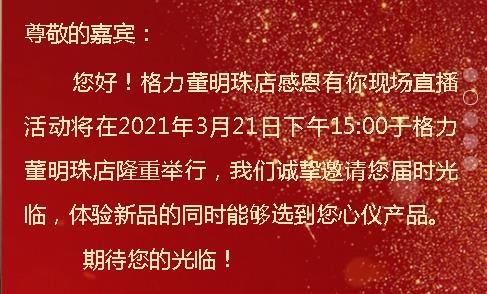 尊敬的嘉宾：

您好！格力董明珠店感恩有你现场直播活动将在2021年3月21日下午15:00于格力董明珠店隆重举行，我们诚挚邀请您届时光临，体验新品的同时能够选到您心仪产品。

期待您的光临！